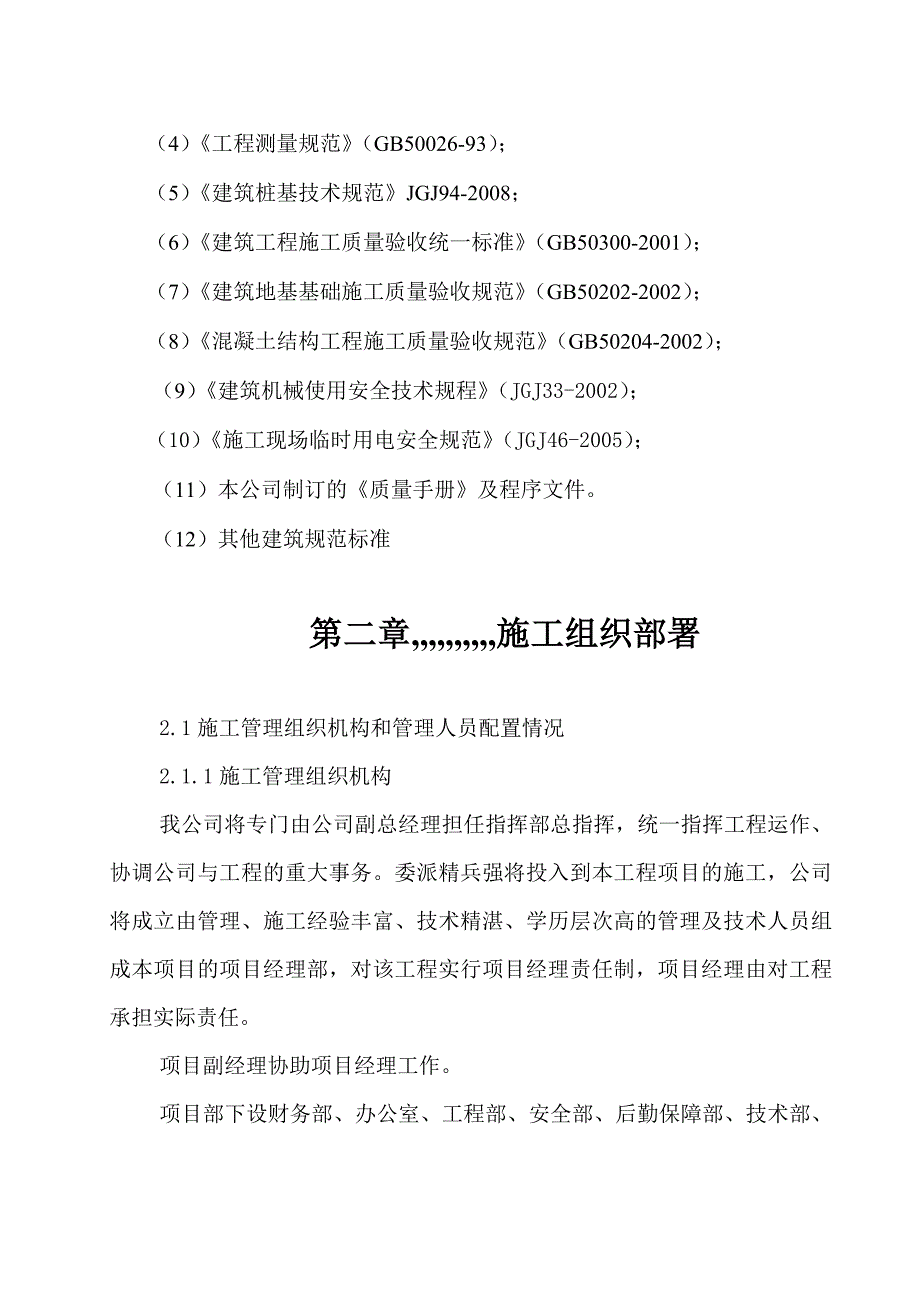 （4）《工程测量规范》（GB50026-93）；

（5）《建筑桩基技术规范》JGJ94-2008；

（6）《建筑工程施工质量验收统一标准》（GB50300-2001）；

（7）《建筑地基基础施工质量验收规范》（GB50202-2002）；

（8）《混凝土结构工程施工质量验收规范》（GB50204-2002）；

（9）《建筑机械使用安全技术规程》（JGJ33-2002）；

（10）《施工现场临时用电安全规范》（JGJ46-2005）；

（11）本公司制订的《质量手册》及程序文件。

（12）其他建筑规范标准

第二章,,,,,,,,,,施工组织部署

2.1 施工管理组织机构和管理人员配置情况

2.1.1 施工管理组织机构

我公司将专门由公司副总经理担任指挥部总指挥，统一指挥工程运作、协调公司与工程的重大事务。委派精兵强将投入到本工程项目的施工，公司将成立由管理、施工经验丰富、技术精湛、学历层次高的管理及技术人员组成本项目的项目经理部，对该工程实行项目经理责任制，项目经理由对工程承担实际责任。

项目副经理协助项目经理工作。

项目部下设财务部、办公室、工程部、安全部、后勤保障部、技术部、